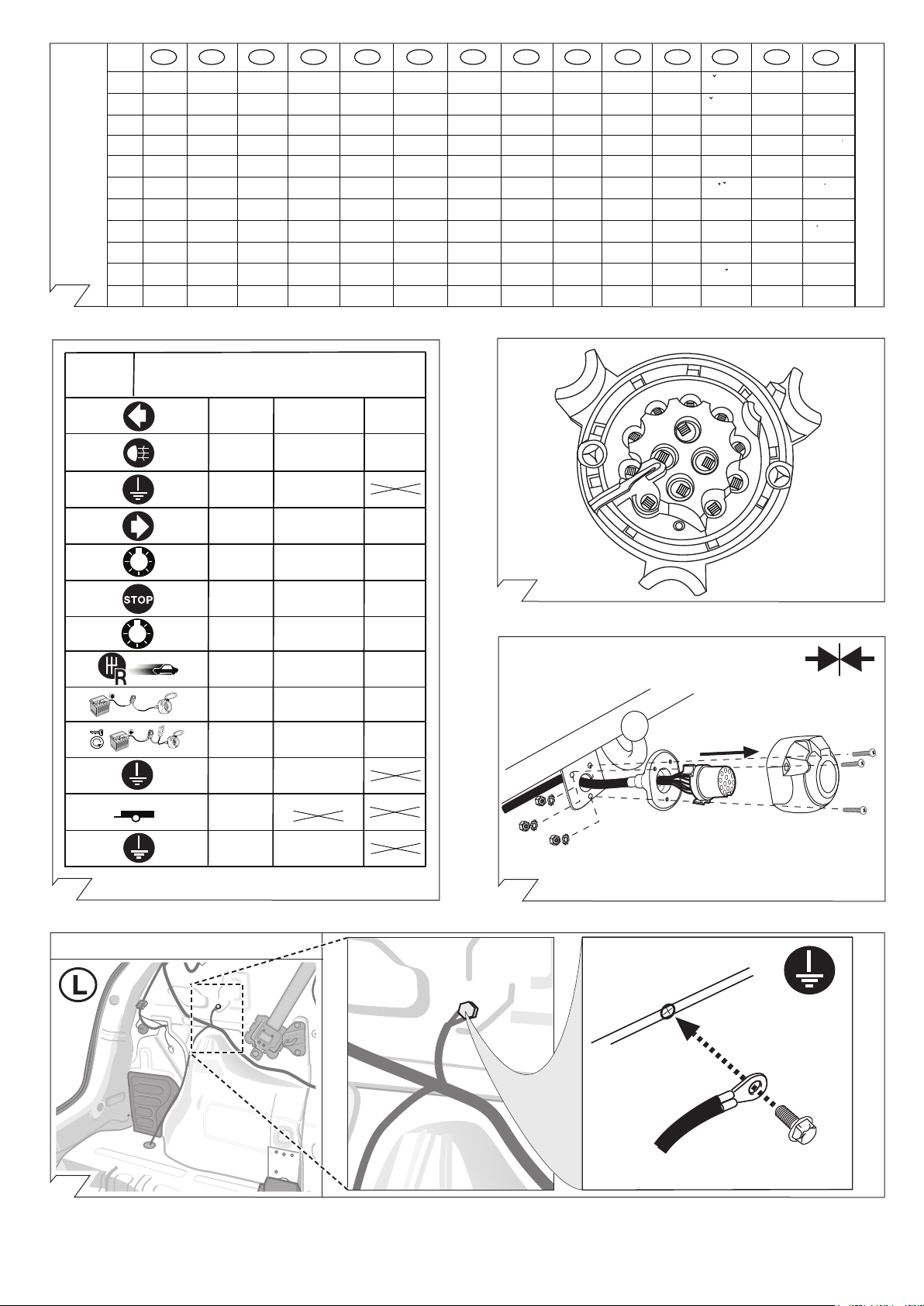 STOP

R

L